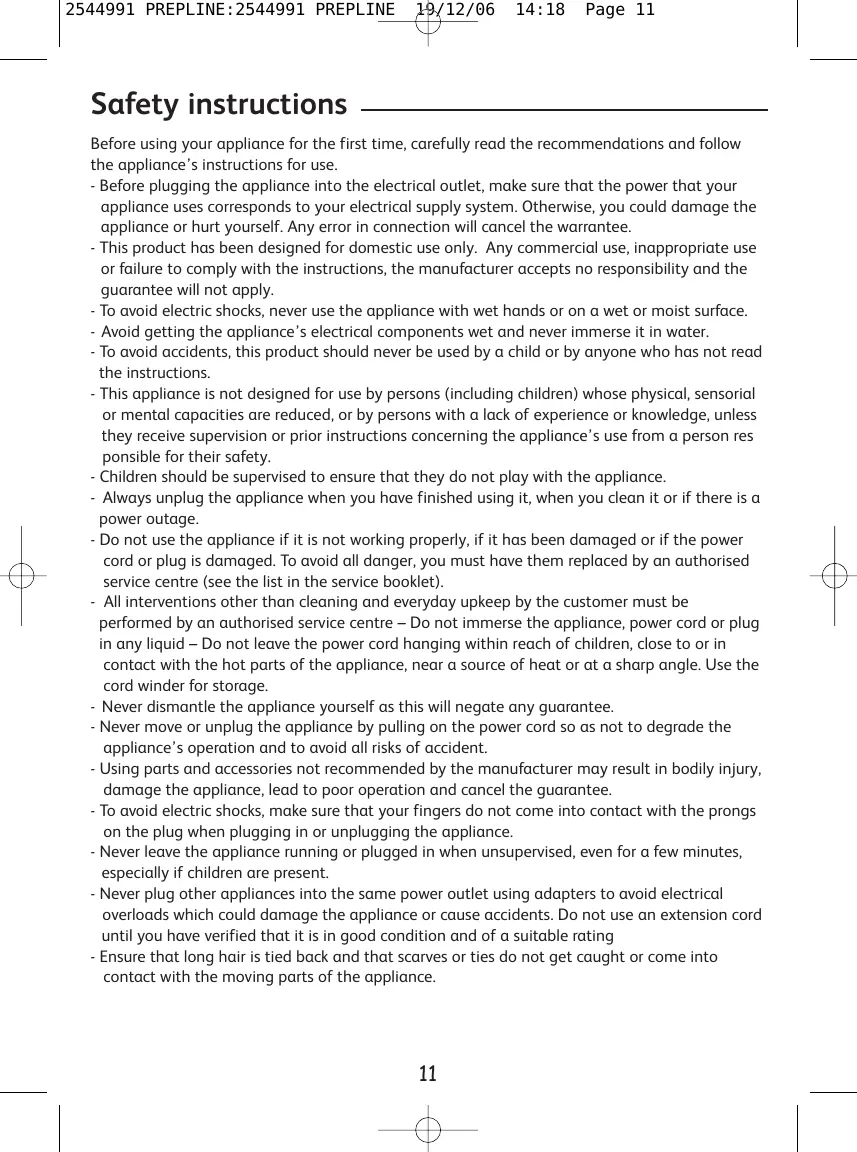 2544991 PREPLINE:2544991 PREPLINE 19/12/06 14:18 Page 11

Safety instructions

Before using your appliance for the first time, carefully read the recommendations and follow the appliance's instructions for use.
- Before plugging the appliance into the electrical outlet, make sure that the power that your appliance uses corresponds to your electrical supply system. Otherwise, you could damage the appliance or hurt yourself. Any error in connection will cancel the warrantee.
- This product has been designed for domestic use only. Any commercial use, inappropriate use or failure to comply with the instructions, the manufacturer accepts no responsibility and the guarantee will not apply.
- To avoid electric shocks, never use the appliance with wet hands or on a wet or moist surface.
- Avoid getting the appliance's electrical components wet and never immerse it in water.
- To avoid accidents, this product should never be used by a child or by anyone who has not read the instructions.
- This appliance is not designed for use by persons (including children) whose physical, sensorial or mental capacities are reduced, or by persons with a lack of experience or knowledge, unless they receive supervision or prior instructions concerning the appliance's use from a person res ponsible for their safety.
- Children should be supervised to ensure that they do not play with the appliance.
- Always unplug the appliance when you have finished using it, when you clean it or if there is a power outage.
- Do not use the appliance if it is not working properly, if it has been damaged or if the power cord or plug is damaged. To avoid all danger, you must have them replaced by an authorised service centre (see the list in the service booklet).
- All interventions other than cleaning and everyday upkeep by the customer must be performed by an authorised service centre – Do not immerse the appliance, power cord or plug in any liquid – Do not leave the power cord hanging within reach of children, close to or in contact with the hot parts of the appliance, near a source of heat or at a sharp angle. Use the cord winder for storage.
- Never dismantle the appliance yourself as this will negate any guarantee.
- Never move or unplug the appliance by pulling on the power cord so as not to degrade the appliance's operation and to avoid all risks of accident.
- Using parts and accessories not recommended by the manufacturer may result in bodily injury, damage the appliance, lead to poor operation and cancel the guarantee.
- To avoid electric shocks, make sure that your fingers do not come into contact with the prongs on the plug when plugging in or unplugging the appliance.
- Never leave the appliance running or plugged in when unsupervised, even for a few minutes, especially if children are present.
- Never plug other appliances into the same power outlet using adapters to avoid electrical overloads which could damage the appliance or cause accidents. Do not use an extension cord until you have verified that it is in good condition and of a suitable rating
- Ensure that long hair is tied back and that scarves or ties do not get caught or come into contact with the moving parts of the appliance.

11